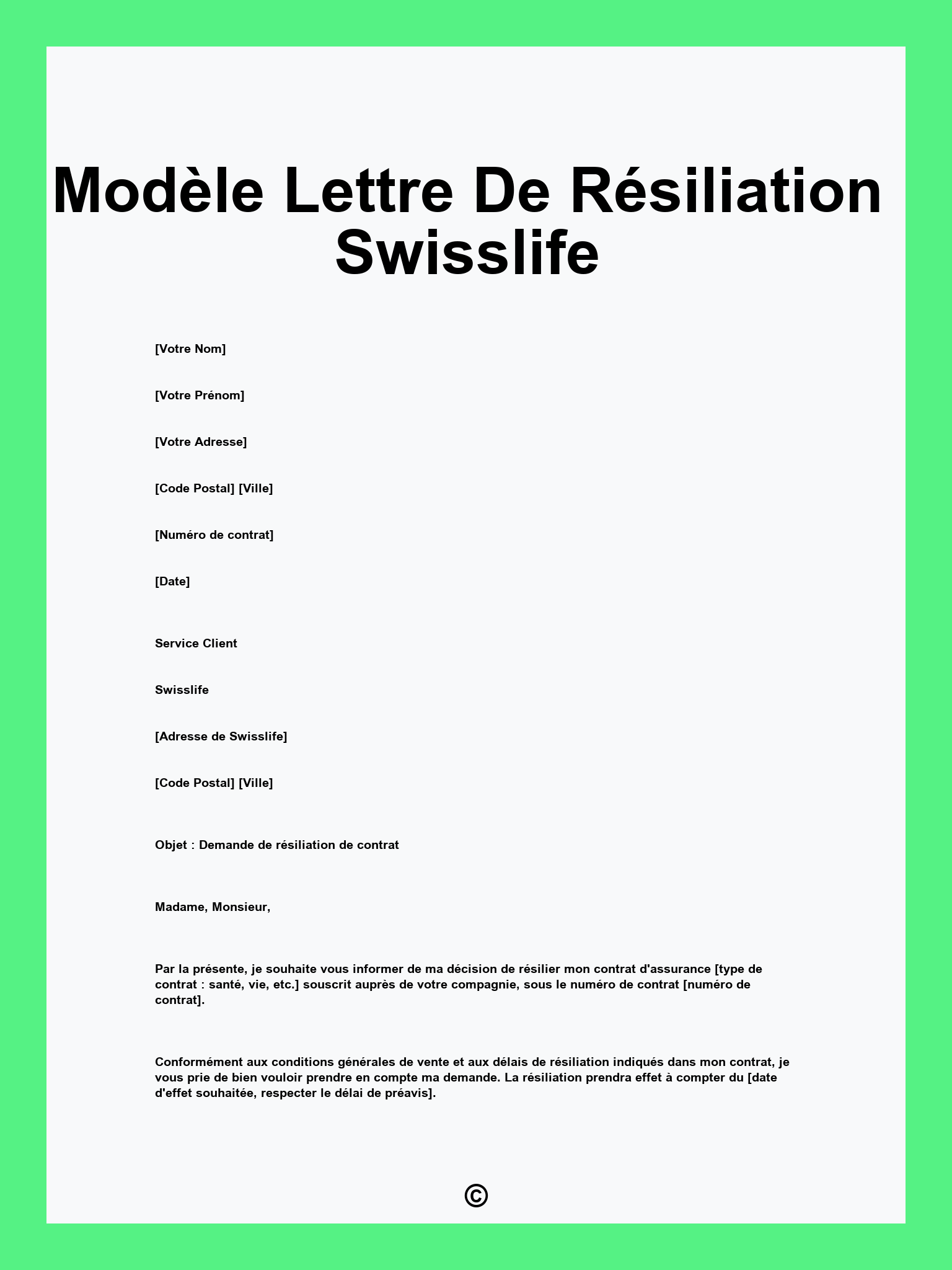 Modèle Lettre De Résiliation Swisslife

[Votre Nom]

[Votre Prénom]

[Votre Adresse]

[Code Postal] [Ville]

[Numéro de contrat]

[Date]

Service Client

Swisslife

[Adresse de Swisslife]

[Code Postal] [Ville]

Objet : Demande de résiliation de contrat

Madame, Monsieur,

Par la présente, je souhaite vous informer de ma décision de résilier mon contrat d'assurance [type de contrat : santé, vie, etc.] souscrit auprès de votre compagnie, sous le numéro de contrat [numéro de contrat].

Conformément aux conditions générales de vente et aux délais de résiliation indiqués dans mon contrat, je vous prie de bien vouloir prendre en compte ma demande. La résiliation prendra effet à compter du [date d'effet souhaitée, respecter le délai de préavis].

©